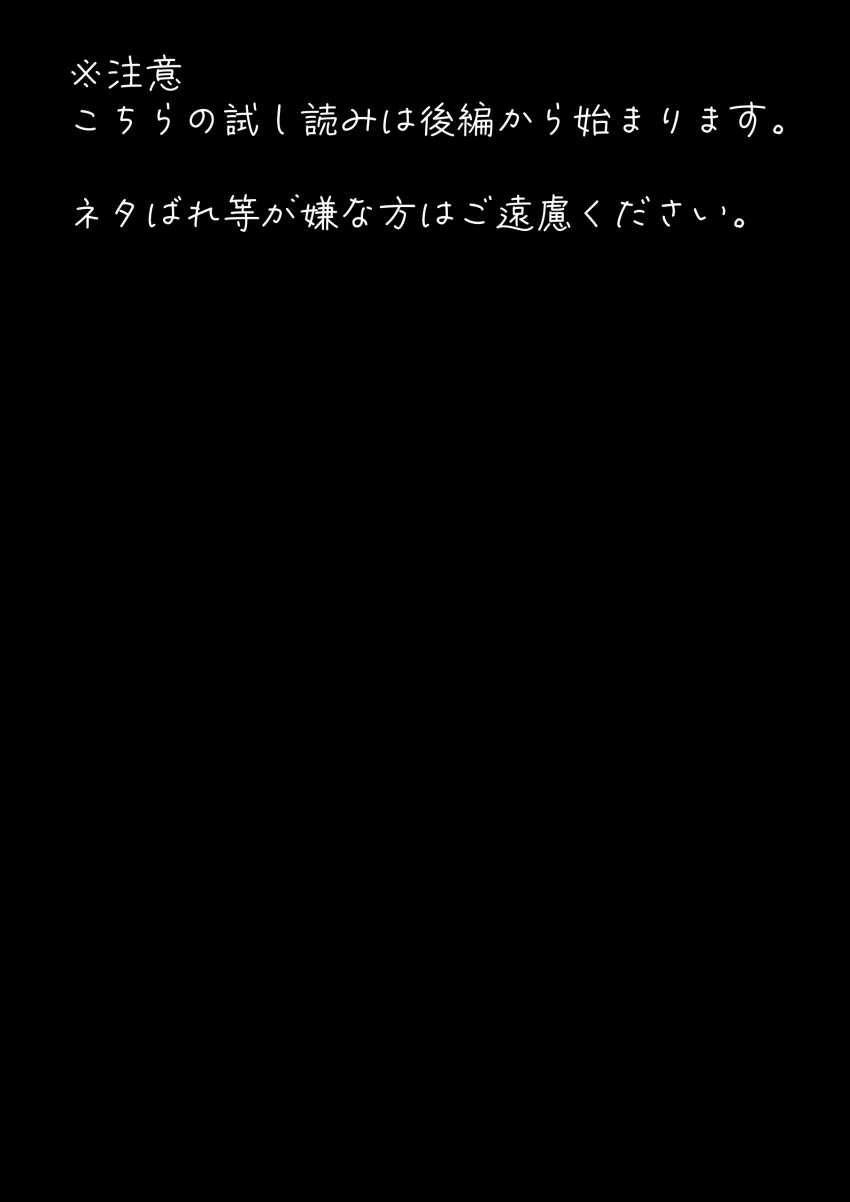 ※注意
こちらの試し読みは後編から始まります。

ネタばれ等が嫌な方はご遠慮ください。